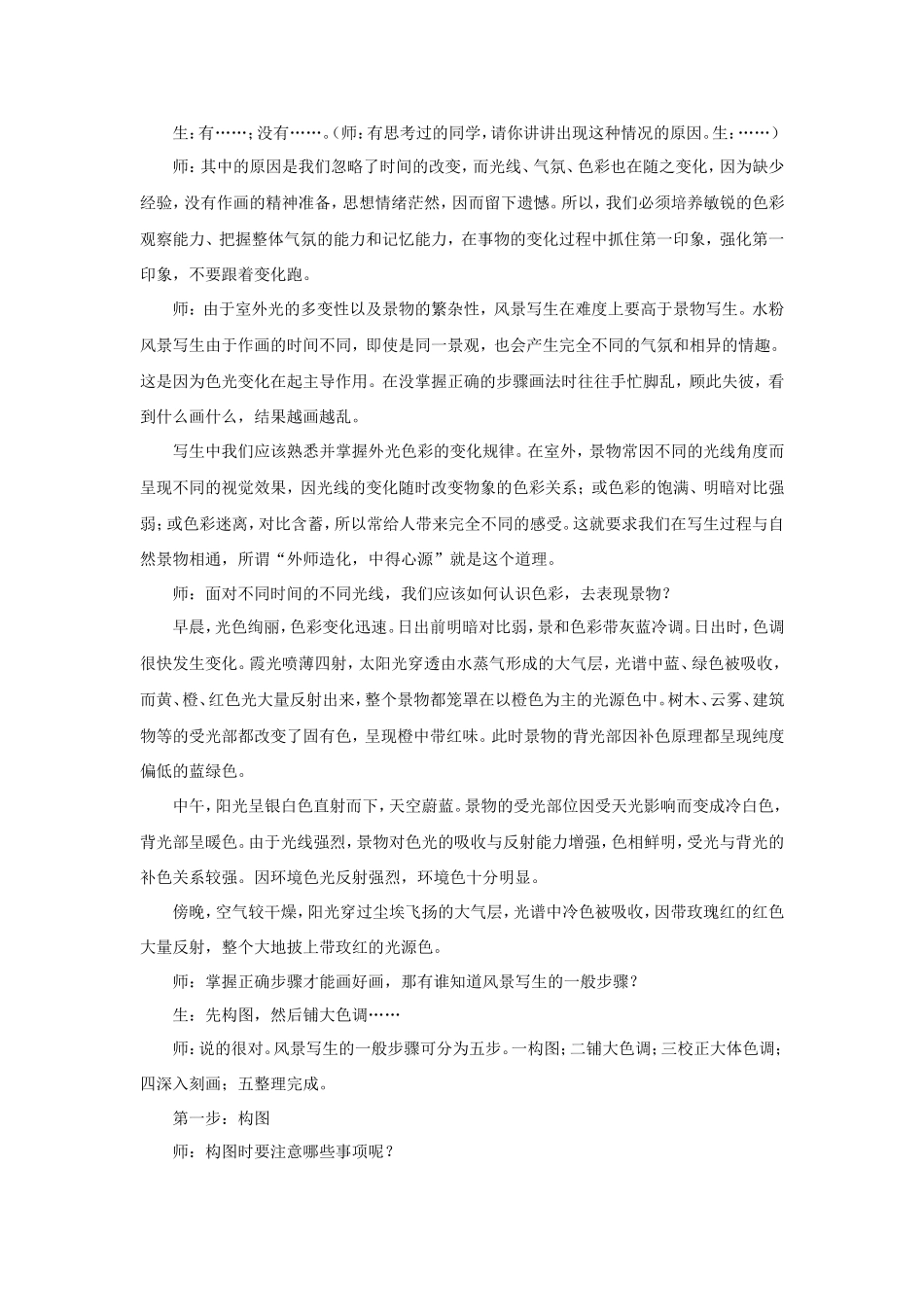 生：有……；没有……。（师：有思考过的同学，请你讲讲出现这种情况的原因。生：……）

师：其中的原因是我们忽略了时间的改变，而光线、气氛、色彩也在随之变化，因为缺少经验，没有作画的精神准备，思想情绪茫然，因而留下遗憾。所以，我们必须培养敏锐的色彩观察能力、把握整体气氛的能力和记忆能力，在事物的变化过程中抓住第一印象，强化第一印象，不要跟着变化跑。

师：由于室外光的多变性以及景物的繁杂性，风景写生在难度上要高于景物写生。水粉风景写生由于作画的时间不同，即使是同一景观，也会产生完全不同的气氛和相异的情趣。这是因为色光变化在起主导作用。在没掌握正确的步骤画法时往往手忙脚乱，顾此失彼，看到什么画什么，结果越画越乱。

写生中我们应该熟悉并掌握外光色彩的变化规律。在室外，景物常因不同的光线角度而呈现不同的视觉效果，因光线的变化随时改变物象的色彩关系；或色彩的饱满、明暗对比强弱；或色彩迷离，对比含蓄，所以常给人带来完全不同的感受。这就要求我们在写生过程与自然景物相通，所谓“外师造化，中得心源”就是这个道理。

师：面对不同时间的不同光线，我们应该如何认识色彩，去表现景物？

早晨，光色绚丽，色彩变化迅速。日出前明暗对比弱，景和色彩带灰蓝冷调。日出时，色调很快发生变化。霞光喷薄四射，太阳光穿透由水蒸气形成的大气层，光谱中蓝、绿色被吸收，而黄、橙、红色光大量反射出来，整个景物都笼罩在以橙色为主的光源色中。树木、云雾、建筑物等的受光部都改变了固有色，呈现橙中带红味。此时景物的背光部因补色原理都呈现纯度偏低的蓝绿色。

中午，阳光呈银白色直射而下，天空蔚蓝。景物的受光部位因受天光影响而变成冷白色，背光部呈暖色。由于光线强烈，景物对色光的吸收与反射能力增强，色相鲜明，受光与背光的补色关系较强。因环境色光反射强烈，环境色十分明显。

傍晚，空气较干燥，阳光穿过尘埃飞扬的大气层，光谱中冷色被吸收，因带玫瑰红的红色大量反射，整个大地披上带玫红的光源色。

师：掌握正确步骤才能画好画，那有谁知道风景写生的一般步骤？

生：先构图，然后铺大色调……

师：说的很对。风景写生的一般步骤可分为五步。一构图；二铺大色调；三校正大体色调；四深入刻画；五整理完成。

第一步：构图

师：构图时要注意哪些事项呢？